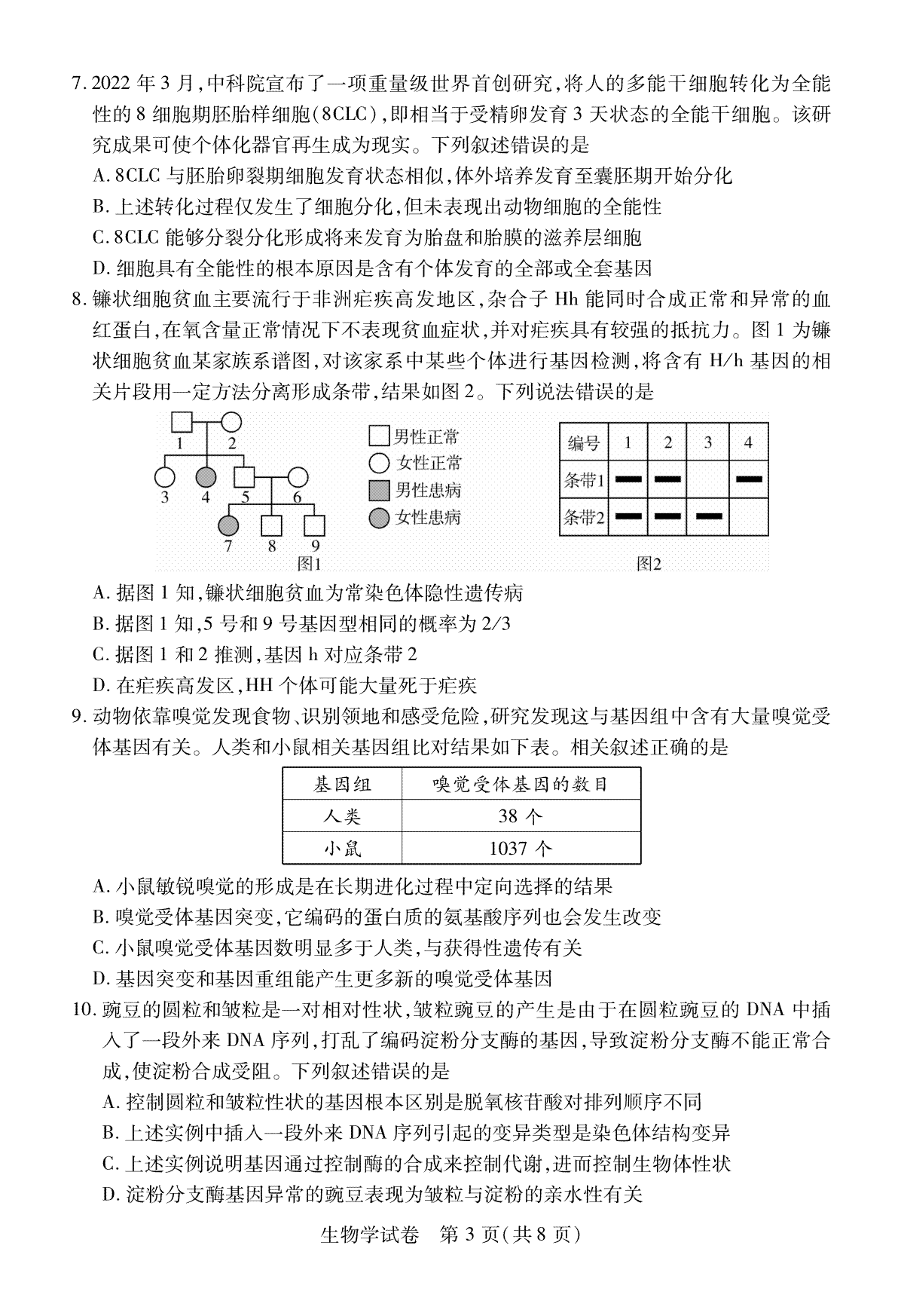 7. 2022 年 3 月,中科院宣布了一项重量级世界首创研究,将人的多能干细胞转化为全能性的 8 细胞期胚胎样细胞(8CLC),即相当于受精卵发育 3 天状态的全能干细胞。该研究成果可使个体化器官再生成为现实。下列叙述错误的是

A. 8CLC 与胚胎卵裂期细胞发育状态相似,体外培养发育至囊胚期开始分化

B. 上述转化过程仅发生了细胞分化,但未表现出动物细胞的全能性

C. 8CLC 能够分裂分化形成将来发育为胎盘和胎膜的滋养层细胞

D. 细胞具有全能性的根本原因是含有个体发育的全部或全套基因

8. 镰状细胞贫血主要流行于非洲疟疾高发地区,杂合子 Hh 能同时合成正常和异常的血红蛋白,在氧含量正常情况下不表现贫血症状,并对疟疾具有较强的抵抗力。图 1 为镰状细胞贫血某家族系谱图,对该家系中某些个体进行基因检测,将含有 H/h 基因的相关片段用一定方法分离形成条带,结果如图 2。下列说法错误的是

1 2 3 4 5 6 7 8 9

男性正常
女性正常
男性患病
女性患病

图1

| 编号 | 1 | 2 | 3 | 4 |
|---|---|---|---|---|
| 条带1 | ▬ | ▬ |  | ▬ |
| 条带2 | ▬ | ▬ | ▬ |  |

图2

A. 据图 1 知,镰状细胞贫血为常染色体隐性遗传病

B. 据图 1 知,5 号和 9 号基因型相同的概率为 2/3

C. 据图 1 和 2 推测,基因 h 对应条带 2

D. 在疟疾高发区,HH 个体可能大量死于疟疾

9. 动物依靠嗅觉发现食物、识别领地和感受危险,研究发现这与基因组中含有大量嗅觉受体基因有关。人类和小鼠相关基因组比对结果如下表。相关叙述正确的是

| 基因组 | 嗅觉受体基因的数目 |
|---|---|
| 人类 | 38 个 |
| 小鼠 | 1037 个 |

A. 小鼠敏锐嗅觉的形成是在长期进化过程中定向选择的结果

B. 嗅觉受体基因突变,它编码的蛋白质的氨基酸序列也会发生改变

C. 小鼠嗅觉受体基因数明显多于人类,与获得性遗传有关

D. 基因突变和基因重组能产生更多新的嗅觉受体基因

10. 豌豆的圆粒和皱粒是一对相对性状,皱粒豌豆的产生是由于在圆粒豌豆的 DNA 中插入了一段外来 DNA 序列,打乱了编码淀粉分支酶的基因,导致淀粉分支酶不能正常合成,使淀粉合成受阻。下列叙述错误的是

A. 控制圆粒和皱粒性状的基因根本区别是脱氧核苷酸对排列顺序不同

B. 上述实例中插入一段外来 DNA 序列引起的变异类型是染色体结构变异

C. 上述实例说明基因通过控制酶的合成来控制代谢,进而控制生物体性状

D. 淀粉分支酶基因异常的豌豆表现为皱粒与淀粉的亲水性有关

生物学试卷 第 3 页(共 8 页)